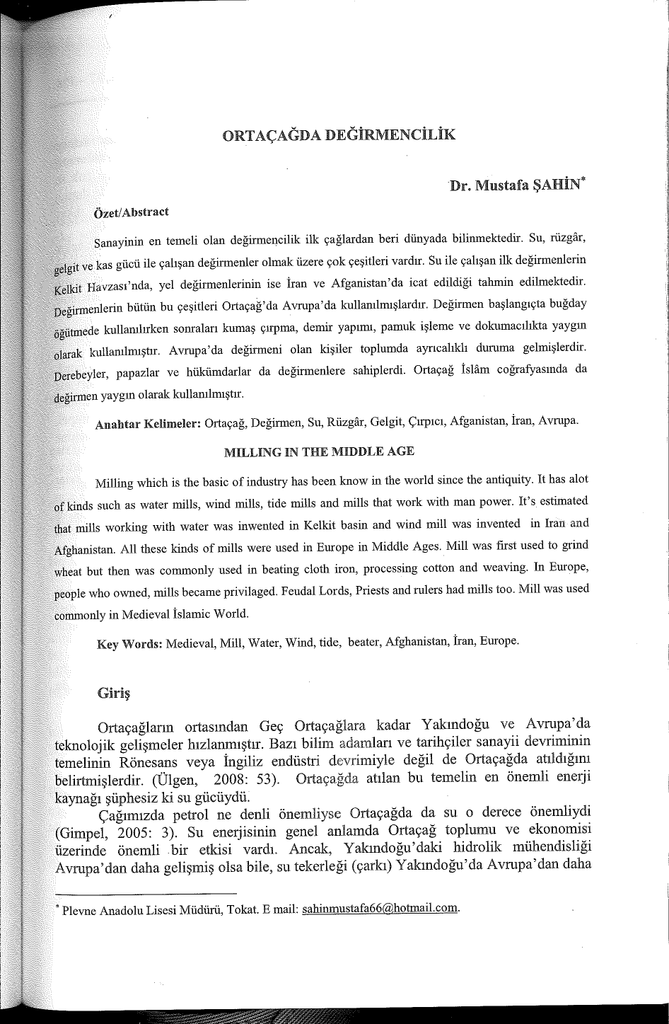 ORTAÇAĞDA DEĞİRMENCİLİK

Dr. Mustafa ŞAHİN*

Özet/Abstract

Sanayinin en temeli olan değirmencilik ilk çağlardan beri dünyada bilinmektedir. Su, rüzgâr, gelgit ve kas gücü ile çalışan değirmenler olmak üzere çok çeşitleri vardır. Su ile çalışan ilk değirmenlerin Kelkit Havzası'nda, yel değirmenlerinin ise İran ve Afganistan'da icat edildiği tahmin edilmektedir. Değirmenlerin bütün bu çeşitleri Ortaçağ'da Avrupa'da kullanılmışlardır. Değirmen başlangıçta buğday öğütmede kullanılırken sonraları kumaş çırpma, demir yapımı, pamuk işleme ve dokumacılıkta yaygın olarak kullanılmıştır. Avrupa'da değirmeni olan kişiler toplumda ayrıcalıklı duruma gelmişlerdir. Derebeyler, papazlar ve hükümdarlar da değirmenlere sahiplerdi. Ortaçağ İslâm coğrafyasında da değirmen yaygın olarak kullanılmıştır.

Anahtar Kelimeler: Ortaçağ, Değirmen, Su, Rüzgâr, Gelgit, Çırpıcı, Afganistan, İran, Avrupa.

MILLING IN THE MIDDLE AGE

Milling which is the basic of industry has been know in the world since the antiquity. It has alot of kinds such as water mills, wind mills, tide mills and mills that work with man power. It's estimated that mills working with water was inwented in Kelkit basin and wind mill was invented in Iran and Afghanistan. All these kinds of mills were used in Europe in Middle Ages. Mill was first used to grind wheat but then was commonly used in beating cloth iron, processing cotton and weaving. In Europe, people who owned, mills became privilaged. Feudal Lords, Priests and rulers had mills too. Mill was used commonly in Medieval İslamic World.

Key Words: Medieval, Mill, Water, Wind, tide, beater, Afghanistan, İran, Europe.

Giriş

Ortaçağların ortasından Geç Ortaçağlara kadar Yakındoğu ve Avrupa'da teknolojik gelişmeler hızlanmıştır. Bazı bilim adamları ve tarihçiler sanayii devriminin temelinin Rönesans veya İngiliz endüstri devrimiyle değil de Ortaçağda atıldığını belirtmişlerdir. (Ülgen, 2008: 53). Ortaçağda atılan bu temelin en önemli enerji kaynağı şüphesiz ki su gücüydü.

Çağımızda petrol ne denli önemliyse Ortaçağda da su o derece önemliydi (Gimpel, 2005: 3). Su enerjisinin genel anlamda Ortaçağ toplumu ve ekonomisi üzerinde önemli bir etkisi vardı. Ancak, Yakındoğu'daki hidrolik mühendisliği Avrupa'dan daha gelişmiş olsa bile, su tekerleği (çarkı) Yakındoğu'da Avrupa'dan daha

* Plevne Anadolu Lisesi Müdürü, Tokat. E mail: sahinmustafa66@hotmail.com.